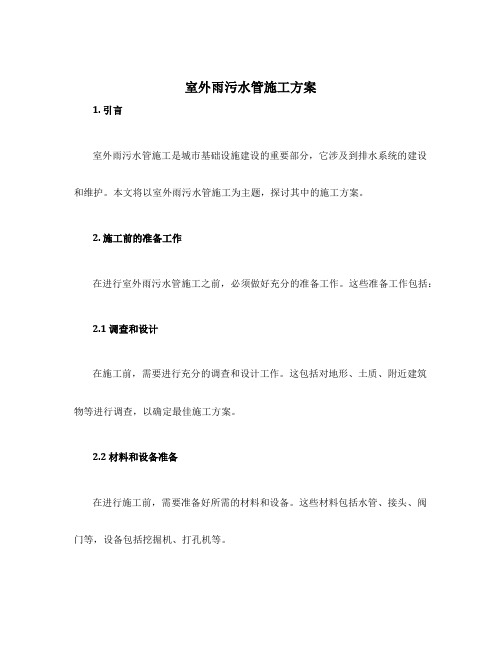 室外雨污水管施工方案

1. 引言

室外雨污水管施工是城市基础设施建设的重要部分，它涉及到排水系统的建设和维护。本文将以室外雨污水管施工为主题，探讨其中的施工方案。

2. 施工前的准备工作

在进行室外雨污水管施工之前，必须做好充分的准备工作。这些准备工作包括：

2.1 调查和设计

在施工前，需要进行充分的调查和设计工作。这包括对地形、土质、附近建筑物等进行调查，以确定最佳施工方案。

2.2 材料和设备准备

在进行施工前，需要准备好所需的材料和设备。这些材料包括水管、接头、阀门等，设备包括挖掘机、打孔机等。